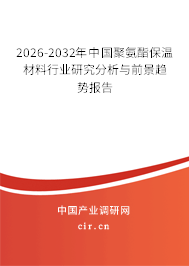 2026-2032年中国聚氨酯保温材料行业研究分析与前景趋势报告

中国产业调研网
cir.cn